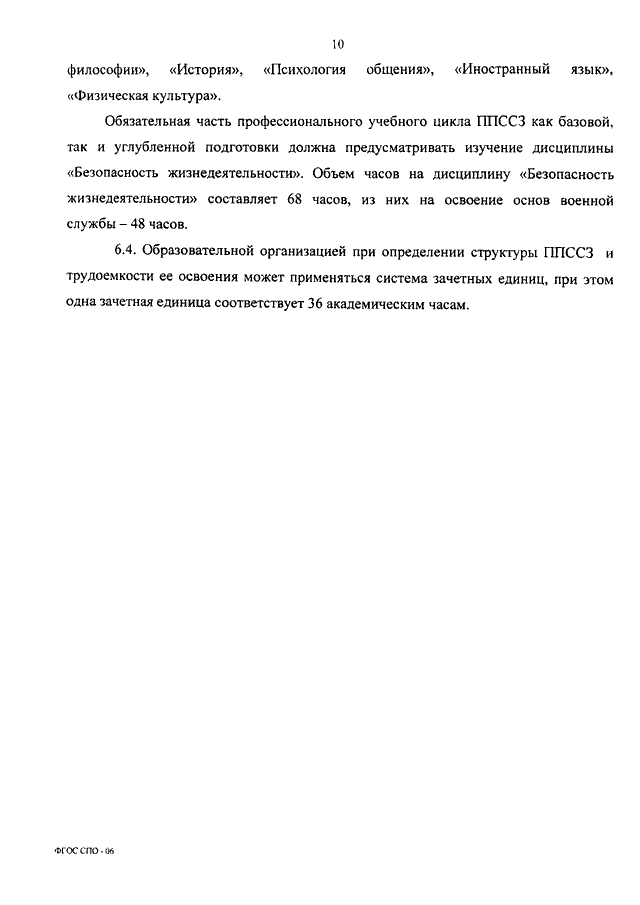 10

философии», «История», «Психология общения», «Иностранный язык», «Физическая культура».

Обязательная часть профессионального учебного цикла ППССЗ как базовой, так и углубленной подготовки должна предусматривать изучение дисциплины «Безопасность жизнедеятельности». Объем часов на дисциплину «Безопасность жизнедеятельности» составляет 68 часов, из них на освоение основ военной службы – 48 часов.

6.4. Образовательной организацией при определении структуры ППССЗ и трудоемкости ее освоения может применяться система зачетных единиц, при этом одна зачетная единица соответствует 36 академическим часам.

ФГОС СПО - 06